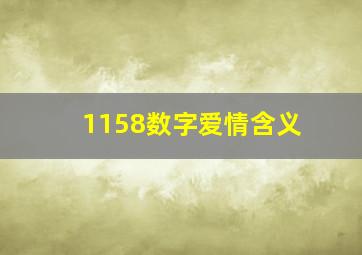 1158数字爱情含义